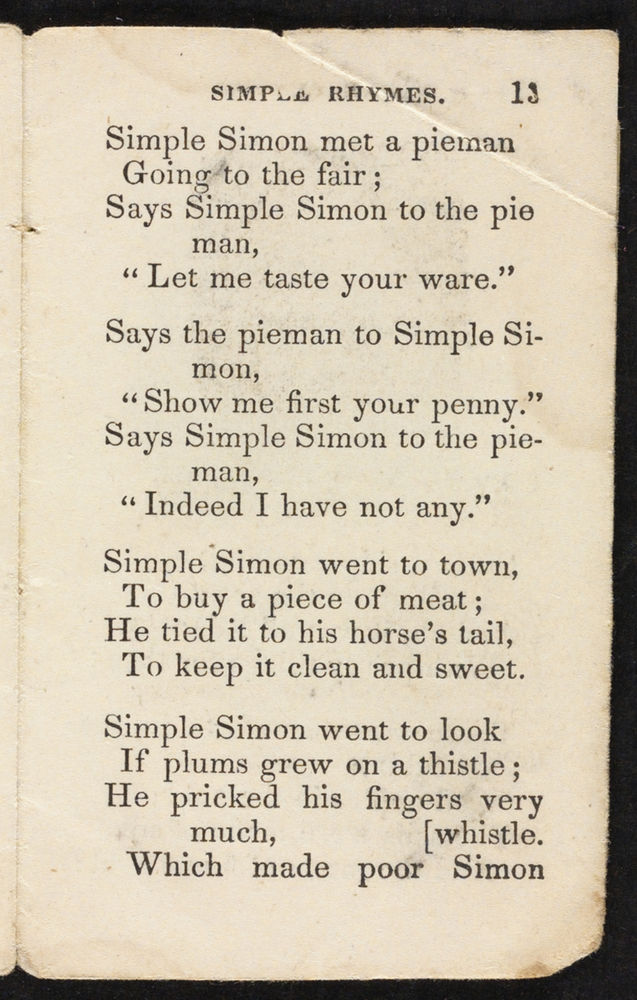 SIMPLE RHYMES. 13

Simple Simon met a pieman
Going to the fair;
Says Simple Simon to the pie man,
"Let me taste your ware."

Says the pieman to Simple Simon,
"Show me first your penny."
Says Simple Simon to the pieman,
"Indeed I have not any."

Simple Simon went to town,
To buy a piece of meat;
He tied it to his horse's tail,
To keep it clean and sweet.

Simple Simon went to look
If plums grew on a thistle;
He pricked his fingers very much, [whistle.
Which made poor Simon